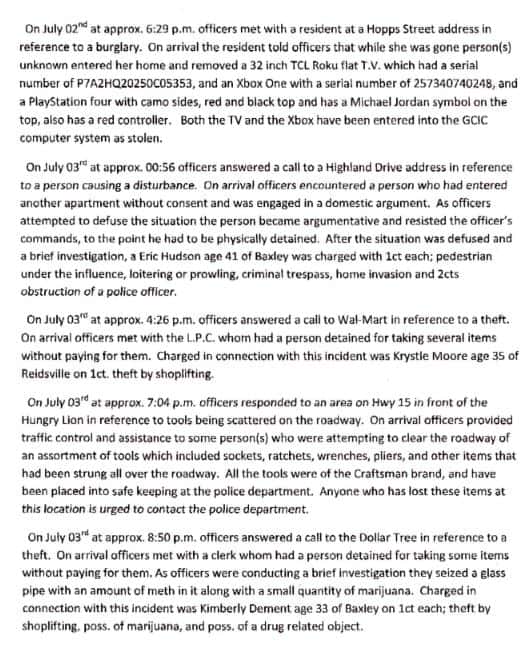 On July 02$^{nd}$ at approx. 6:29 p.m. officers met with a resident at a Hopps Street address in reference to a burglary. On arrival the resident told officers that while she was gone person(s) unknown entered her home and removed a 32 inch TCL Roku flat T.V. which had a serial number of P7A2HQ20250C05353, and an Xbox One with a serial number of 257340740248, and a PlayStation four with camo sides, red and black top and has a Michael Jordan symbol on the top, also has a red controller. Both the TV and the Xbox have been entered into the GCIC computer system as stolen.

On July 03$^{rd}$ at approx. 00:56 officers answered a call to a Highland Drive address in reference to a person causing a disturbance. On arrival officers encountered a person who had entered another apartment without consent and was engaged in a domestic argument. As officers attempted to defuse the situation the person became argumentative and resisted the officer's commands, to the point he had to be physically detained. After the situation was defused and a brief investigation, a Eric Hudson age 41 of Baxley was charged with 1ct each; pedestrian under the influence, loitering or prowling, criminal trespass, home invasion and 2cts obstruction of a police officer.

On July 03$^{rd}$ at approx. 4:26 p.m. officers answered a call to Wal-Mart in reference to a theft. On arrival officers met with the L.P.C. whom had a person detained for taking several items without paying for them. Charged in connection with this incident was Krystle Moore age 35 of Reidsville on 1ct. theft by shoplifting.

On July 03$^{rd}$ at approx. 7:04 p.m. officers responded to an area on Hwy 15 in front of the Hungry Lion in reference to tools being scattered on the roadway. On arrival officers provided traffic control and assistance to some person(s) who were attempting to clear the roadway of an assortment of tools which included sockets, ratchets, wrenches, pliers, and other items that had been strung all over the roadway. All the tools were of the Craftsman brand, and have been placed into safe keeping at the police department. Anyone who has lost these items at this location is urged to contact the police department.

On July 03$^{rd}$ at approx. 8:50 p.m. officers answered a call to the Dollar Tree in reference to a theft. On arrival officers met with a clerk whom had a person detained for taking some items without paying for them. As officers were conducting a brief investigation they seized a glass pipe with an amount of meth in it along with a small quantity of marijuana. Charged in connection with this incident was Kimberly Dement age 33 of Baxley on 1ct each; theft by shoplifting, poss. of marijuana, and poss. of a drug related object.